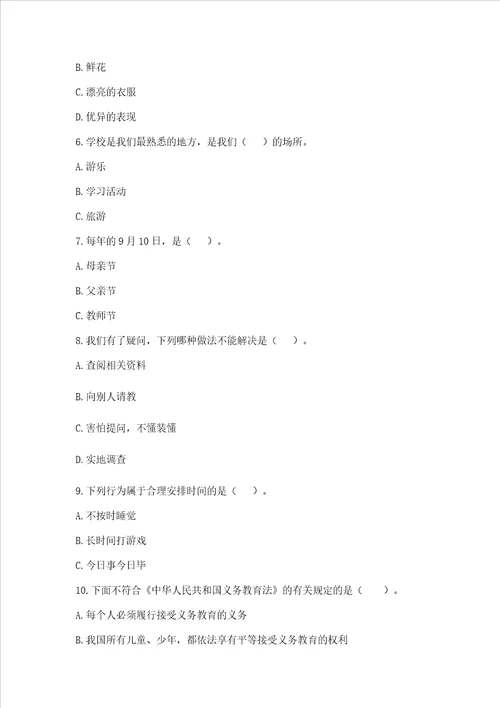 B. 鲜花

C. 漂亮的衣服

D. 优异的表现

6. 学校是我们最熟悉的地方，是我们（　　）的场所。

A. 游乐

B. 学习活动

C. 旅游

7. 每年的 9 月 10 日，是（　　）。

A. 母亲节

B. 父亲节

C. 教师节

8. 我们有了疑问，下列哪种做法不能解决是（　　）。

A. 查阅相关资料

B. 向别人请教

C. 害怕提问，不懂装懂

D. 实地调查

9. 下列行为属于合理安排时间的是（　　）。

A. 不按时睡觉

B. 长时间打游戏

C. 今日事今日毕

10. 下面不符合《中华人民共和国义务教育法》的有关规定的是（　　）。

A. 每个人必须履行接受义务教育的义务

B. 我国所有儿童、少年，都依法享有平等接受义务教育的权利